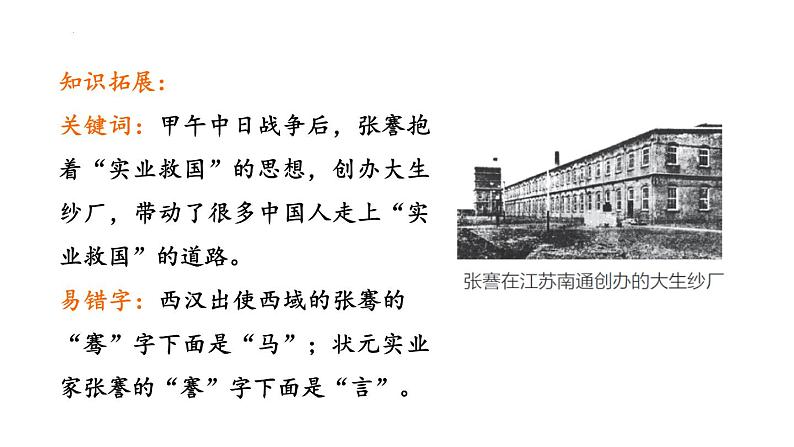 知识拓展：

关键词：甲午中日战争后，张謇抱着“实业救国”的思想，创办大生纱厂，带动了很多中国人走上“实业救国”的道路。

易错字：西汉出使西域的张骞的“骞”字下面是“马”；状元实业家张謇的“謇”字下面是“言”。

张謇在江苏南通创办的大生纱厂